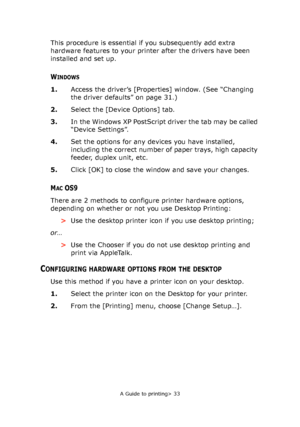 This procedure is essential if you subsequently add extra hardware features to your printer after the drivers have been installed and set up.

WINDOWS

1. Access the driver's [Properties] window. (See "Changing the driver defaults" on page 31.)

2. Select the [Device Options] tab.

3. In the Windows XP PostScript driver the tab may be called "Device Settings".

4. Set the options for any devices you have installed, including the correct number of paper trays, high capacity feeder, duplex unit, etc.

5. Click [OK] to close the window and save your changes.

MAC OS9

There are 2 methods to configure printer hardware options, depending on whether or not you use Desktop Printing:

> Use the desktop printer icon if you use desktop printing;

or...

> Use the Chooser if you do not use desktop printing and print via AppleTalk.

CONFIGURING HARDWARE OPTIONS FROM THE DESKTOP

Use this method if you have a printer icon on your desktop.

1. Select the printer icon on the Desktop for your printer.

2. From the [Printing] menu, choose [Change Setup...].

A Guide to printing> 33